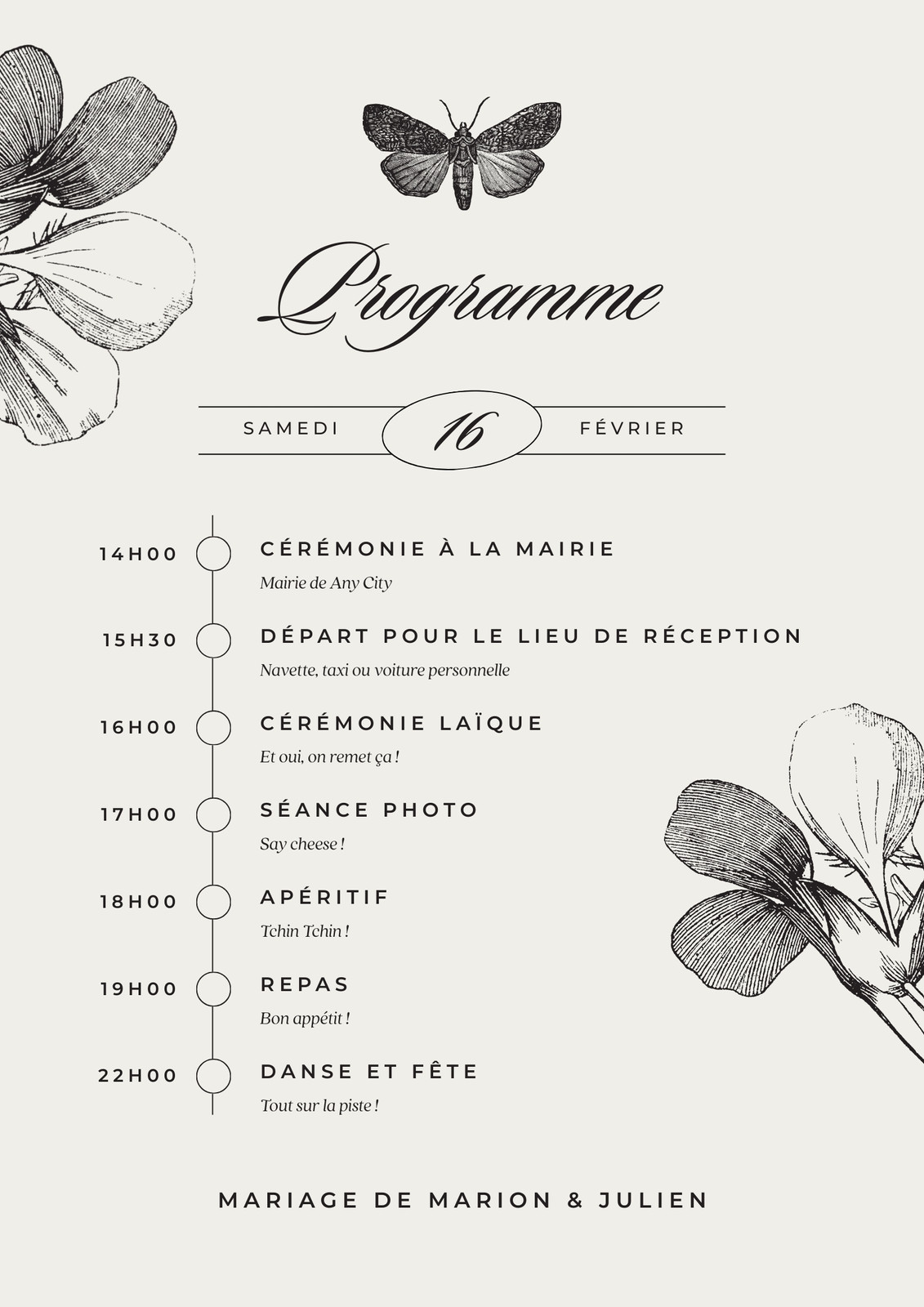 Programme

SAMEDI 16 FÉVRIER

14H00 CÉRÉMONIE À LA MAIRIE
Mairie de Any City

15H30 DÉPART POUR LE LIEU DE RÉCEPTION
Navette, taxi ou voiture personnelle

16H00 CÉRÉMONIE LAÏQUE
Et oui, on remet ça !

17H00 SÉANCE PHOTO
Say cheese !

18H00 APÉRITIF
Tchin Tchin !

19H00 REPAS
Bon appétit !

22H00 DANSE ET FÊTE
Tout sur la piste !

MARIAGE DE MARION & JULIEN